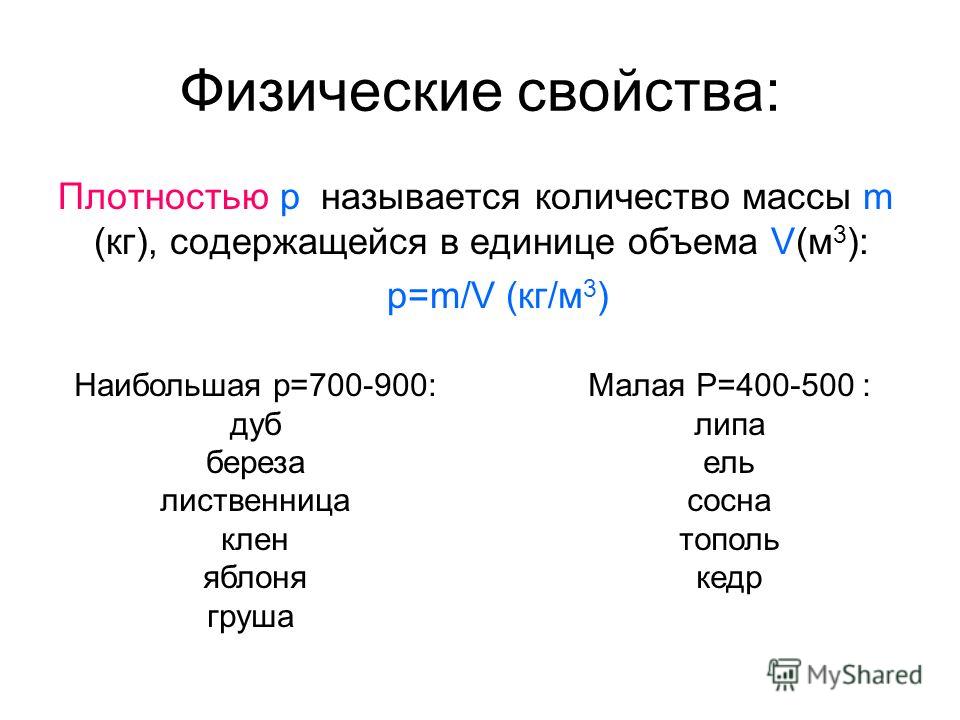 Физические свойства:

Плотностью p называется количество массы m (кг), содержащейся в единице объема V(м$^3$):

p=m/V (кг/м$^3$)

Наибольшая p=700-900:
дуб
береза
лиственница
клен
яблоня
груша

Малая P=400-500 :
липа
ель
сосна
тополь
кедр

MyShared